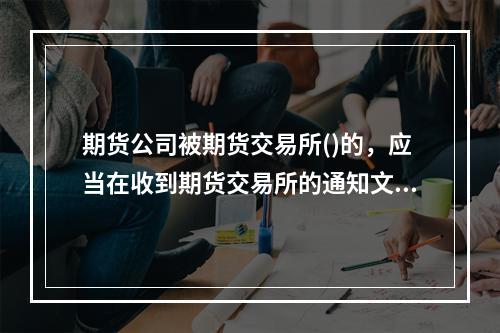 期货公司被期货交易所()的，应当在收到期货交易所的通知文...